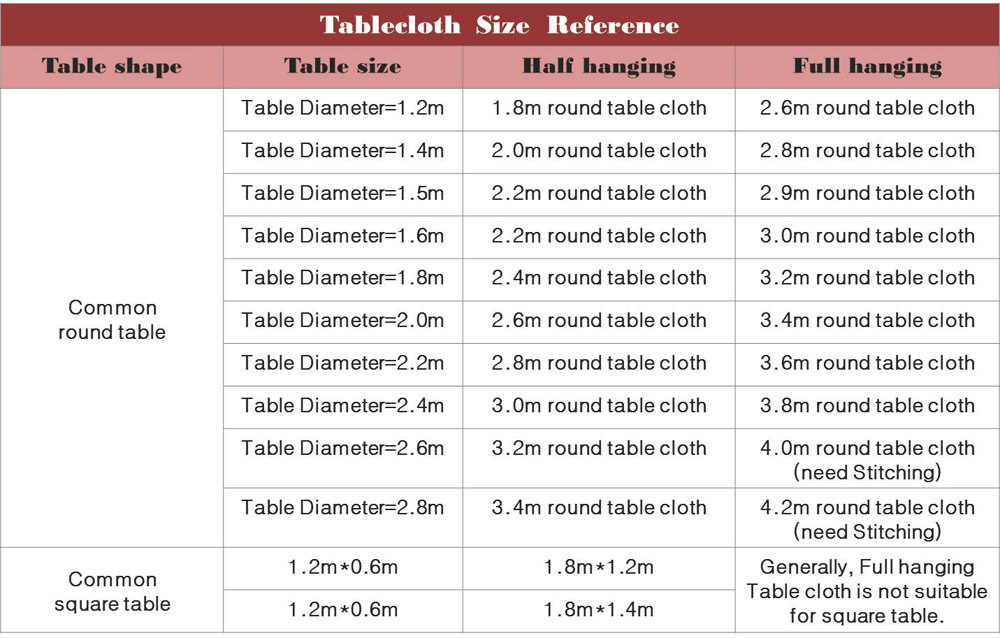 Tablecloth Size Reference

| Table shape | Table size | Half hanging | Full hanging |
|---|---|---|---|
| Common round table | Table Diameter=1.2m | 1.8m round table cloth | 2.6m round table cloth |
| | Table Diameter=1.4m | 2.0m round table cloth | 2.8m round table cloth |
| | Table Diameter=1.5m | 2.2m round table cloth | 2.9m round table cloth |
| | Table Diameter=1.6m | 2.2m round table cloth | 3.0m round table cloth |
| | Table Diameter=1.8m | 2.4m round table cloth | 3.2m round table cloth |
| | Table Diameter=2.0m | 2.6m round table cloth | 3.4m round table cloth |
| | Table Diameter=2.2m | 2.8m round table cloth | 3.6m round table cloth |
| | Table Diameter=2.4m | 3.0m round table cloth | 3.8m round table cloth |
| | Table Diameter=2.6m | 3.2m round table cloth | 4.0m round table cloth (need Stitching) |
| | Table Diameter=2.8m | 3.4m round table cloth | 4.2m round table cloth (need Stitching) |
| Common square table | 1.2m*0.6m | 1.8m*1.2m | Generally, Full hanging Table cloth is not suitable for square table. |
| | 1.2m*0.6m | 1.8m*1.4m | |